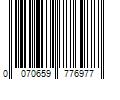 0 070659 776977